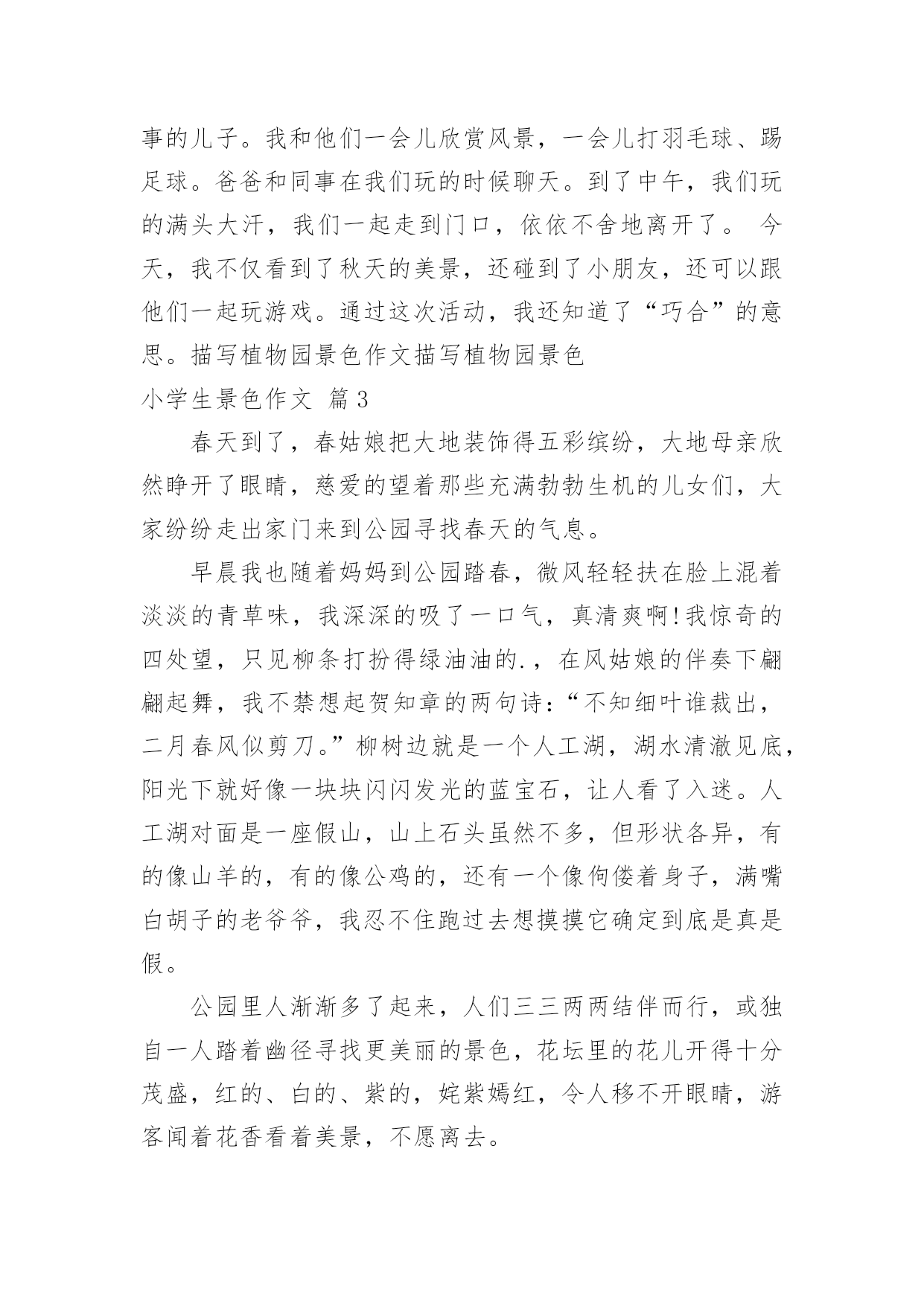 事的儿子。我和他们一会儿欣赏风景，一会儿打羽毛球、踢足球。爸爸和同事在我们玩的时候聊天。到了中午，我们玩的满头大汗，我们一起走到门口，依依不舍地离开了。 今天，我不仅看到了秋天的美景，还碰到了小朋友，还可以跟他们一起玩游戏。通过这次活动，我还知道了“巧合”的意思。描写植物园景色作文描写植物园景色

小学生景色作文 篇3

春天到了，春姑娘把大地装饰得五彩缤纷，大地母亲欣然睁开了眼睛，慈爱的望着那些充满勃勃生机的儿女们，大家纷纷走出家门来到公园寻找春天的气息。

早晨我也随着妈妈到公园踏春，微风轻轻扶在脸上混着淡淡的青草味，我深深的吸了一口气，真清爽啊!我惊奇的四处望，只见柳条打扮得绿油油的.，在风姑娘的伴奏下翩翩起舞，我不禁想起贺知章的两句诗：“不知细叶谁裁出，二月春风似剪刀。”柳树边就是一个人工湖，湖水清澈见底，阳光下就好像一块块闪闪发光的蓝宝石，让人看了入迷。人工湖对面是一座假山，山上石头虽然不多，但形状各异，有的像山羊的，有的像公鸡的，还有一个像佝偻着身子，满嘴白胡子的老爷爷，我忍不住跑过去想摸摸它确定到底是真是假。

公园里人渐渐多了起来，人们三三两两结伴而行，或独自一人踏着幽径寻找更美丽的景色，花坛里的花儿开得十分茂盛，红的、白的、紫的，姹紫嫣红，令人移不开眼睛，游客闻着花香看着美景，不愿离去。